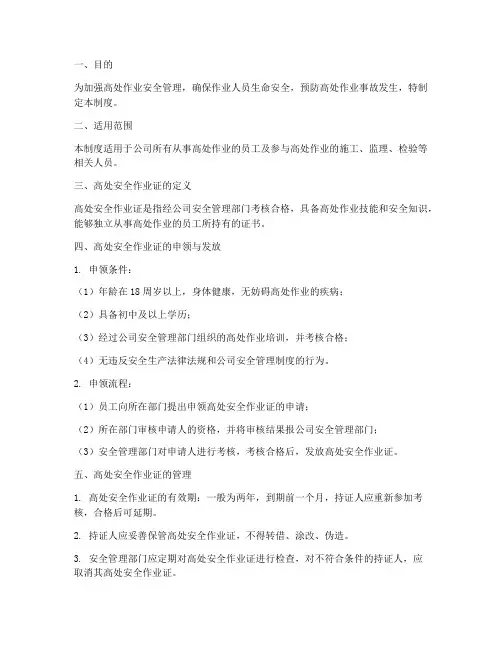 一、目的

为加强高处作业安全管理，确保作业人员生命安全，预防高处作业事故发生，特制定本制度。

二、适用范围

本制度适用于公司所有从事高处作业的员工及参与高处作业的施工、监理、检验等相关人员。

三、高处安全作业证的定义

高处安全作业证是指经公司安全管理部门考核合格，具备高处作业技能和安全知识，能够独立从事高处作业的员工所持有的证书。

四、高处安全作业证的申领与发放

1. 申领条件：

（1）年龄在 18 周岁以上，身体健康，无妨碍高处作业的疾病；

（2）具备初中及以上学历；

（3）经过公司安全管理部门组织的高处作业培训，并考核合格；

（4）无违反安全生产法律法规和公司安全管理制度的行为。

2. 申领流程：

（1）员工向所在部门提出申领高处安全作业证的申请；

（2）所在部门审核申请人的资格，并将审核结果报公司安全管理部门；

（3）安全管理部门对申请人进行考核，考核合格后，发放高处安全作业证。

五、高处安全作业证的管理

1. 高处安全作业证的有效期：一般为两年，到期前一个月，持证人应重新参加考核，合格后可延期。

2. 持证人应妥善保管高处安全作业证，不得转借、涂改、伪造。

3. 安全管理部门应定期对高处安全作业证进行检查，对不符合条件的持证人，应取消其高处安全作业证。